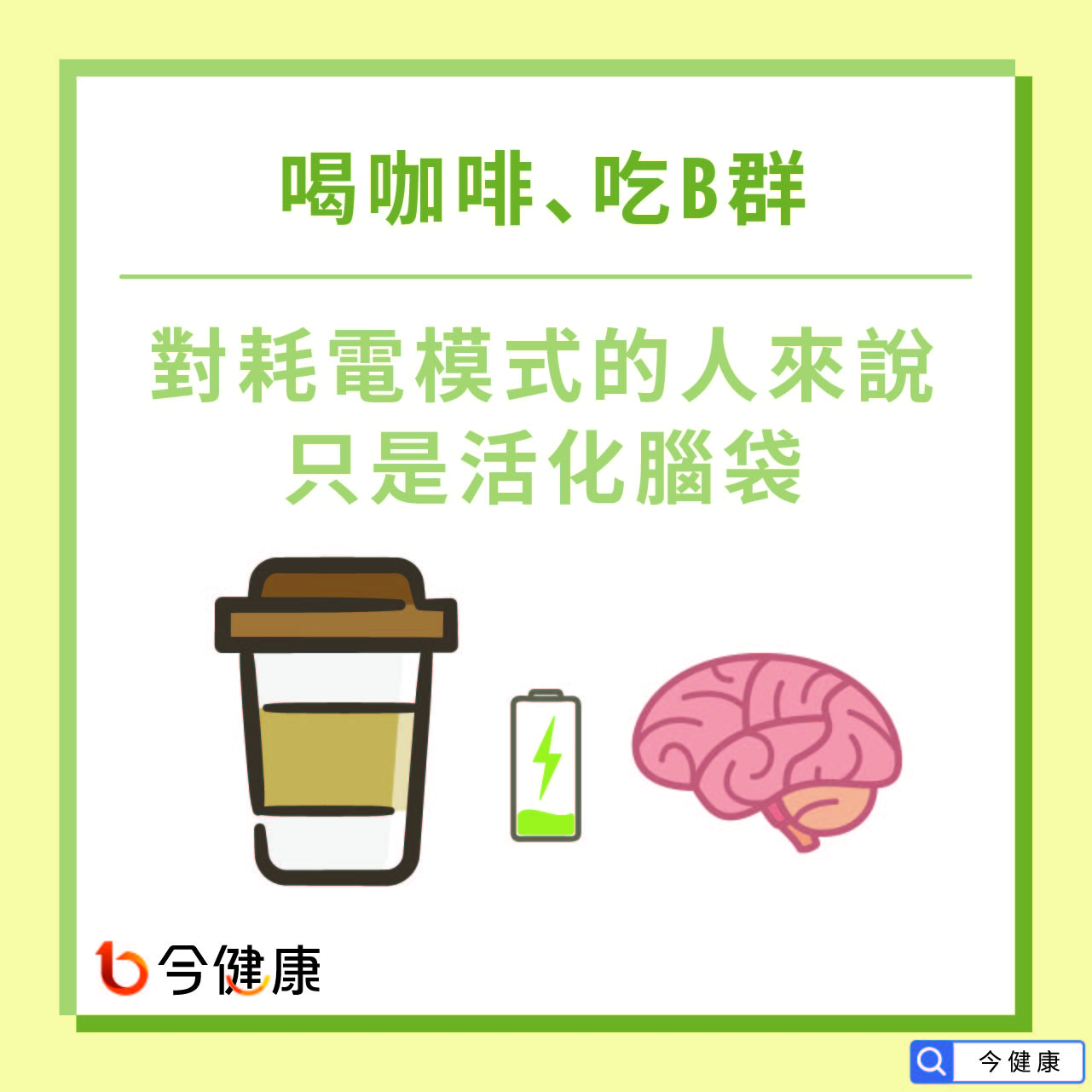 喝咖啡、吃B群

對耗電模式的人來說
只是活化腦袋

今健康

今健康